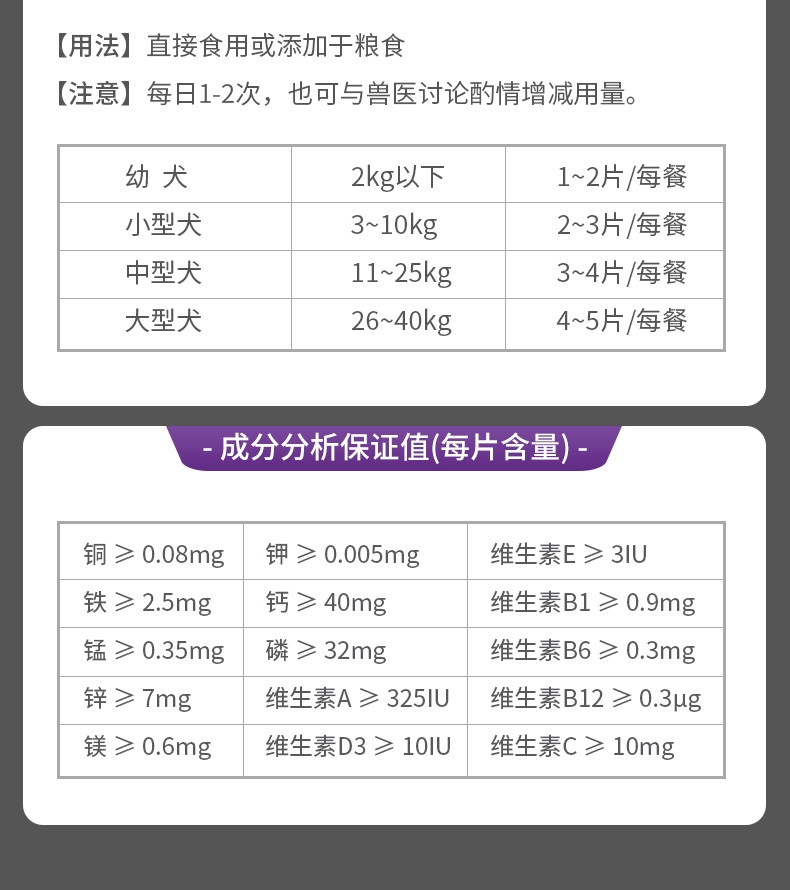 【用法】直接食用或添加于粮食

【注意】每日1-2次，也可与兽医讨论酌情增减用量。

| 幼 犬 | 2kg以下 | 1~2片/每餐 |
|---|---|---|
| 小型犬 | 3~10kg | 2~3片/每餐 |
| 中型犬 | 11~25kg | 3~4片/每餐 |
| 大型犬 | 26~40kg | 4~5片/每餐 |

- 成分分析保证值(每片含量) -

| 铜 ≥ 0.08mg | 钾 ≥ 0.005mg | 维生素E ≥ 3IU |
|---|---|---|
| 铁 ≥ 2.5mg | 钙 ≥ 40mg | 维生素B1 ≥ 0.9mg |
| 锰 ≥ 0.35mg | 磷 ≥ 32mg | 维生素B6 ≥ 0.3mg |
| 锌 ≥ 7mg | 维生素A ≥ 325IU | 维生素B12 ≥ 0.3μg |
| 镁 ≥ 0.6mg | 维生素D3 ≥ 10IU | 维生素C ≥ 10mg |